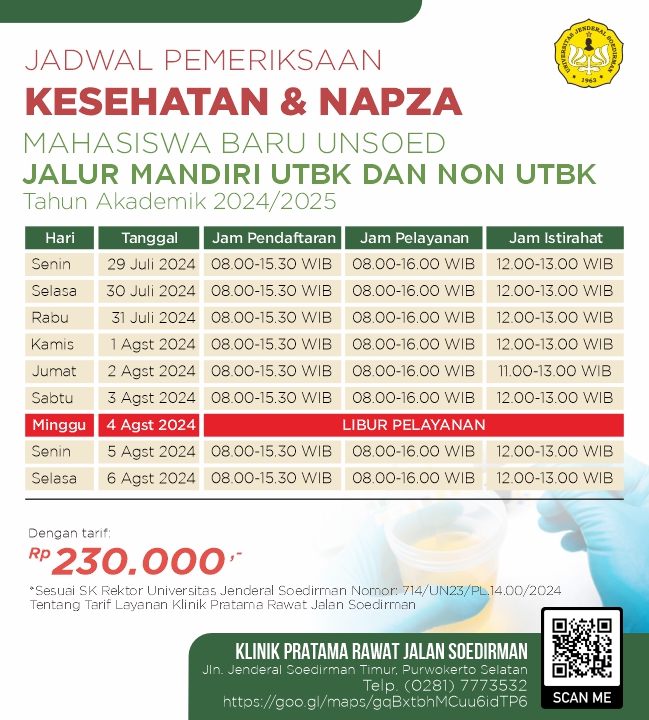 UNIVERSITAS JENDERAL SOEDIRMAN 1963

JADWAL PEMERIKSAAN
KESEHATAN & NAPZA
MAHASISWA BARU UNSOED
JALUR MANDIRI UTBK DAN NON UTBK
Tahun Akademik 2024/2025

| Hari | Tanggal | Jam Pendaftaran | Jam Pelayanan | Jam Istirahat |
|---|---|---|---|---|
| Senin | 29 Juli 2024 | 08.00-15.30 WIB | 08.00-16.00 WIB | 12.00-13.00 WIB |
| Selasa | 30 Juli 2024 | 08.00-15.30 WIB | 08.00-16.00 WIB | 12.00-13.00 WIB |
| Rabu | 31 Juli 2024 | 08.00-15.30 WIB | 08.00-16.00 WIB | 12.00-13.00 WIB |
| Kamis | 1 Agst 2024 | 08.00-15.30 WIB | 08.00-16.00 WIB | 12.00-13.00 WIB |
| Jumat | 2 Agst 2024 | 08.00-15.30 WIB | 08.00-16.00 WIB | 11.00-13.00 WIB |
| Sabtu | 3 Agst 2024 | 08.00-15.30 WIB | 08.00-16.00 WIB | 12.00-13.00 WIB |
| Minggu | 4 Agst 2024 | LIBUR PELAYANAN | | |
| Senin | 5 Agst 2024 | 08.00-15.30 WIB | 08.00-16.00 WIB | 12.00-13.00 WIB |
| Selasa | 6 Agst 2024 | 08.00-15.30 WIB | 08.00-16.00 WIB | 12.00-13.00 WIB |

Dengan tarif:
Rp 230.000,-

*Sesuai SK Rektor Universitas Jenderal Soedirman Nomor: 714/UN23/PL.14.00/2024 Tentang Tarif Layanan Klinik Pratama Rawat Jalan Soedirman

KLINIK PRATAMA RAWAT JALAN SOEDIRMAN
Jln. Jenderal Soedirman Timur, Purwokerto Selatan
Telp. (0281) 7773532
https://goo.gl/maps/gqBxtbhMCuu6idTP6

SCAN ME